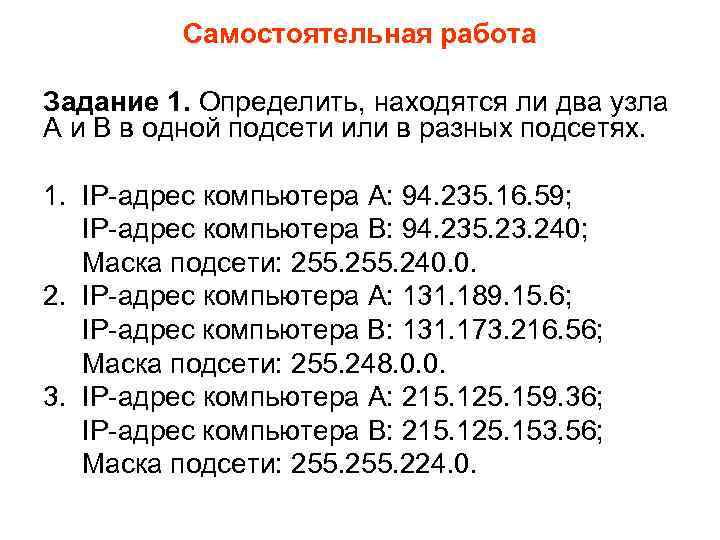 Самостоятельная работа

Задание 1. Определить, находятся ли два узла А и В в одной подсети или в разных подсетях.

1. IP-адрес компьютера А: 94.235.16.59;
IP-адрес компьютера В: 94.235.23.240;
Маска подсети: 255.255.240.0.
2. IP-адрес компьютера А: 131.189.15.6;
IP-адрес компьютера В: 131.173.216.56;
Маска подсети: 255.248.0.0.
3. IP-адрес компьютера А: 215.125.159.36;
IP-адрес компьютера В: 215.125.153.56;
Маска подсети: 255.255.224.0.